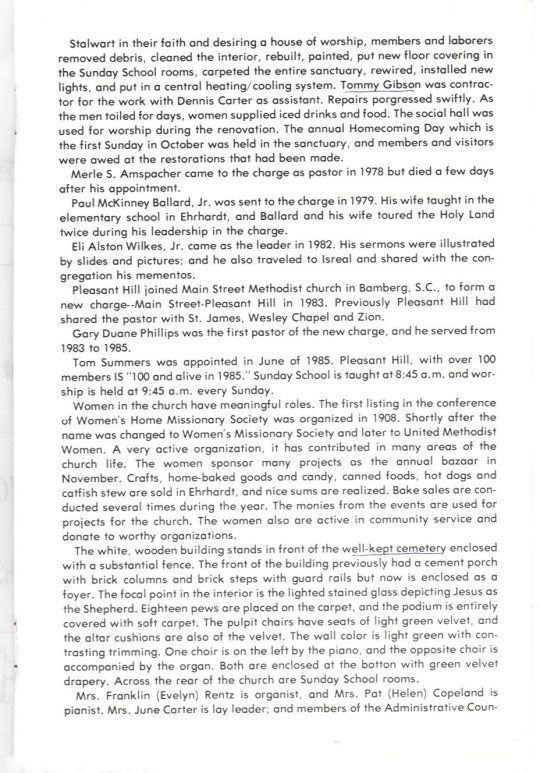 Stalwart in their faith and desiring a house of worship, members and laborers removed debris, cleaned the interior, rebuilt, painted, put new floor covering in the Sunday School rooms, carpeted the entire sanctuary, rewired, installed new lights, and put in a central heating/cooling system. Tommy Gibson was contractor for the work with Dennis Carter as assistant. Repairs porgressed swiftly. As the men toiled for days, women supplied iced drinks and food. The social hall was used for worship during the renovation. The annual Homecoming Day which is the first Sunday in October was held in the sanctuary, and members and visitors were awed at the restorations that had been made.

Merle S. Amspacher came to the charge as pastor in 1978 but died a few days after his appointment.

Paul McKinney Ballard, Jr. was sent to the charge in 1979. His wife taught in the elementary school in Ehrhardt, and Ballard and his wife toured the Holy Land twice during his leadership in the charge.

Eli Alston Wilkes, Jr. came as the leader in 1982. His sermons were illustrated by slides and pictures; and he also traveled to Isreal and shared with the congregation his mementos.

Pleasant Hill joined Main Street Methodist church in Bamberg, S.C., to form a new charge--Main Street-Pleasant Hill in 1983. Previously Pleasant Hill had shared the pastor with St. James, Wesley Chapel and Zion.

Gary Duane Phillips was the first pastor of the new charge, and he served from 1983 to 1985.

Tom Summers was appointed in June of 1985. Pleasant Hill, with over 100 members IS "100 and alive in 1985." Sunday School is taught at 8:45 a.m. and worship is held at 9:45 a.m. every Sunday.

Women in the church have meaningful roles. The first listing in the conference of Women's Home Missionary Society was organized in 1908. Shortly after the name was changed to Women's Missionary Society and later to United Methodist Women. A very active organization, it has contributed in many areas of the church life. The women sponsor many projects as the annual bazaar in November. Crafts, home-baked goods and candy, canned foods, hot dogs and catfish stew are sold in Ehrhardt, and nice sums are realized. Bake sales are conducted several times during the year. The monies from the events are used for projects for the church. The women also are active in community service and donate to worthy organizations.

The white, wooden building stands in front of the well-kept cemetery enclosed with a substantial fence. The front of the building previously had a cement porch with brick columns and brick steps with guard rails but now is enclosed as a foyer. The focal point in the interior is the lighted stained glass depicting Jesus as the Shepherd. Eighteen pews are placed on the carpet, and the podium is entirely covered with soft carpet. The pulpit chairs have seats of light green velvet, and the altar cushions are also of the velvet. The wall color is light green with contrasting trimming. One choir is on the left by the piano, and the opposite choir is accompanied by the organ. Both are enclosed at the botton with green velvet drapery. Across the rear of the church are Sunday School rooms.

Mrs. Franklin (Evelyn) Rentz is organist, and Mrs. Pat (Helen) Copeland is pianist. Mrs. June Carter is lay leader; and members of the Administrative Coun-